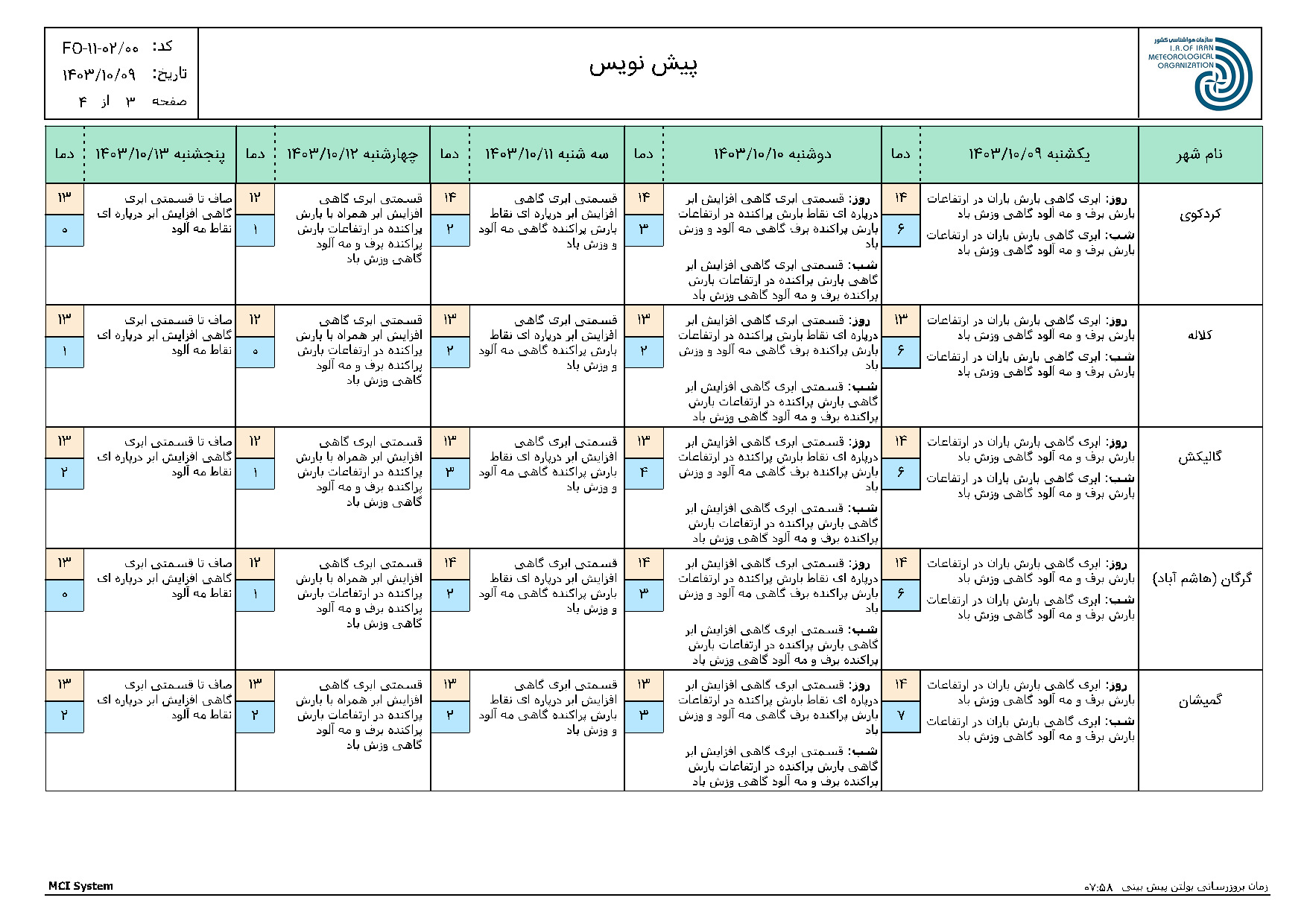 سازمان هواشناسی کشور
I.R.OF IRAN METEOROLOGICAL ORGANIZATION

پیش نویس

کد: FO-۱۱-۰۲/۰۰
تاریخ: ۱۴۰۳/۱۰/۰۹
صفحه ۳ از ۴

| نام شهر | یکشنبه ۱۴۰۳/۱۰/۰۹ | دما | دوشنبه ۱۴۰۳/۱۰/۱۰ | دما | سه شنبه ۱۴۰۳/۱۰/۱۱ | دما | چهارشنبه ۱۴۰۳/۱۰/۱۲ | دما | پنجشنبه ۱۴۰۳/۱۰/۱۳ | دما |
|---|---|---|---|---|---|---|---|---|---|---|
| کردکوی | روز: ابری گاهی بارش باران در ارتفاعات بارش برف و مه آلود گاهی وزش باد شب: ابری گاهی بارش باران در ارتفاعات بارش برف و مه آلود گاهی وزش باد | ۱۴ ۶ | روز: قسمتی ابری گاهی افزایش ابر درپاره ای نقاط بارش پراکنده در ارتفاعات بارش پراکنده برف گاهی مه آلود و وزش باد شب: قسمتی ابری گاهی افزایش ابر گاهی بارش پراکنده در ارتفاعات بارش پراکنده برف و مه آلود گاهی وزش باد | ۱۴ ۳ | قسمتی ابری گاهی افزایش ابر درپاره ای نقاط بارش پراکنده گاهی مه آلود و وزش باد | ۱۴ ۲ | قسمتی ابری گاهی افزایش ابر همراه با بارش پراکنده در ارتفاعات بارش پراکنده برف و مه آلود گاهی وزش باد | ۱۲ ۱ | صاف تا قسمتی ابری گاهی افزایش ابر درپاره ای نقاط مه آلود | ۱۳ ۰ |
| کلاله | روز: ابری گاهی بارش باران در ارتفاعات بارش برف و مه آلود گاهی وزش باد شب: ابری گاهی بارش باران در ارتفاعات بارش برف و مه آلود گاهی وزش باد | ۱۳ ۶ | روز: قسمتی ابری گاهی افزایش ابر درپاره ای نقاط بارش پراکنده در ارتفاعات بارش پراکنده برف گاهی مه آلود و وزش باد شب: قسمتی ابری گاهی افزایش ابر گاهی بارش پراکنده در ارتفاعات بارش پراکنده برف و مه آلود گاهی وزش باد | ۱۳ ۲ | قسمتی ابری گاهی افزایش ابر درپاره ای نقاط بارش پراکنده گاهی مه آلود و وزش باد | ۱۳ ۲ | قسمتی ابری گاهی افزایش ابر همراه با بارش پراکنده در ارتفاعات بارش پراکنده برف و مه آلود گاهی وزش باد | ۱۲ ۰ | صاف تا قسمتی ابری گاهی افزایش ابر درپاره ای نقاط مه آلود | ۱۳ ۱ |
| گالیکش | روز: ابری گاهی بارش باران در ارتفاعات بارش برف و مه آلود گاهی وزش باد شب: ابری گاهی بارش باران در ارتفاعات بارش برف و مه آلود گاهی وزش باد | ۱۴ ۶ | روز: قسمتی ابری گاهی افزایش ابر درپاره ای نقاط بارش پراکنده در ارتفاعات بارش پراکنده برف گاهی مه آلود و وزش باد شب: قسمتی ابری گاهی افزایش ابر گاهی بارش پراکنده در ارتفاعات بارش پراکنده برف و مه آلود گاهی وزش باد | ۱۳ ۴ | قسمتی ابری گاهی افزایش ابر درپاره ای نقاط بارش پراکنده گاهی مه آلود و وزش باد | ۱۳ ۳ | قسمتی ابری گاهی افزایش ابر همراه با بارش پراکنده در ارتفاعات بارش پراکنده برف و مه آلود گاهی وزش باد | ۱۲ ۱ | صاف تا قسمتی ابری گاهی افزایش ابر درپاره ای نقاط مه آلود | ۱۳ ۲ |
| گرگان (هاشم آباد) | روز: ابری گاهی بارش باران در ارتفاعات بارش برف و مه آلود گاهی وزش باد شب: ابری گاهی بارش باران در ارتفاعات بارش برف و مه آلود گاهی وزش باد | ۱۴ ۶ | روز: قسمتی ابری گاهی افزایش ابر درپاره ای نقاط بارش پراکنده در ارتفاعات بارش پراکنده برف گاهی مه آلود و وزش باد شب: قسمتی ابری گاهی افزایش ابر گاهی بارش پراکنده در ارتفاعات بارش پراکنده برف و مه آلود گاهی وزش باد | ۱۴ ۳ | قسمتی ابری گاهی افزایش ابر درپاره ای نقاط بارش پراکنده گاهی مه آلود و وزش باد | ۱۴ ۲ | قسمتی ابری گاهی افزایش ابر همراه با بارش پراکنده در ارتفاعات بارش پراکنده برف و مه آلود گاهی وزش باد | ۱۲ ۱ | صاف تا قسمتی ابری گاهی افزایش ابر درپاره ای نقاط مه آلود | ۱۳ ۰ |
| گمیشان | روز: ابری گاهی بارش باران در ارتفاعات بارش برف و مه آلود گاهی وزش باد شب: ابری گاهی بارش باران در ارتفاعات بارش برف و مه آلود گاهی وزش باد | ۱۴ ۷ | روز: قسمتی ابری گاهی افزایش ابر درپاره ای نقاط بارش پراکنده در ارتفاعات بارش پراکنده برف گاهی مه آلود و وزش باد شب: قسمتی ابری گاهی افزایش ابر گاهی بارش پراکنده در ارتفاعات بارش پراکنده برف و مه آلود گاهی وزش باد | ۱۳ ۳ | قسمتی ابری گاهی افزایش ابر درپاره ای نقاط بارش پراکنده گاهی مه آلود و وزش باد | ۱۳ ۲ | قسمتی ابری گاهی افزایش ابر همراه با بارش پراکنده در ارتفاعات بارش پراکنده برف و مه آلود گاهی وزش باد | ۱۳ ۲ | صاف تا قسمتی ابری گاهی افزایش ابر درپاره ای نقاط مه آلود | ۱۳ ۲ |

زمان بروزرسانی بولتن پیش بینی ۰۷:۵۸
MCI System